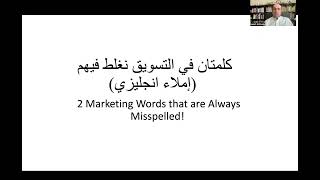 كلمتان في التسويق نغلط فيهم
(إملاء انجليزي)

2 Marketing Words that are Always Misspelled!